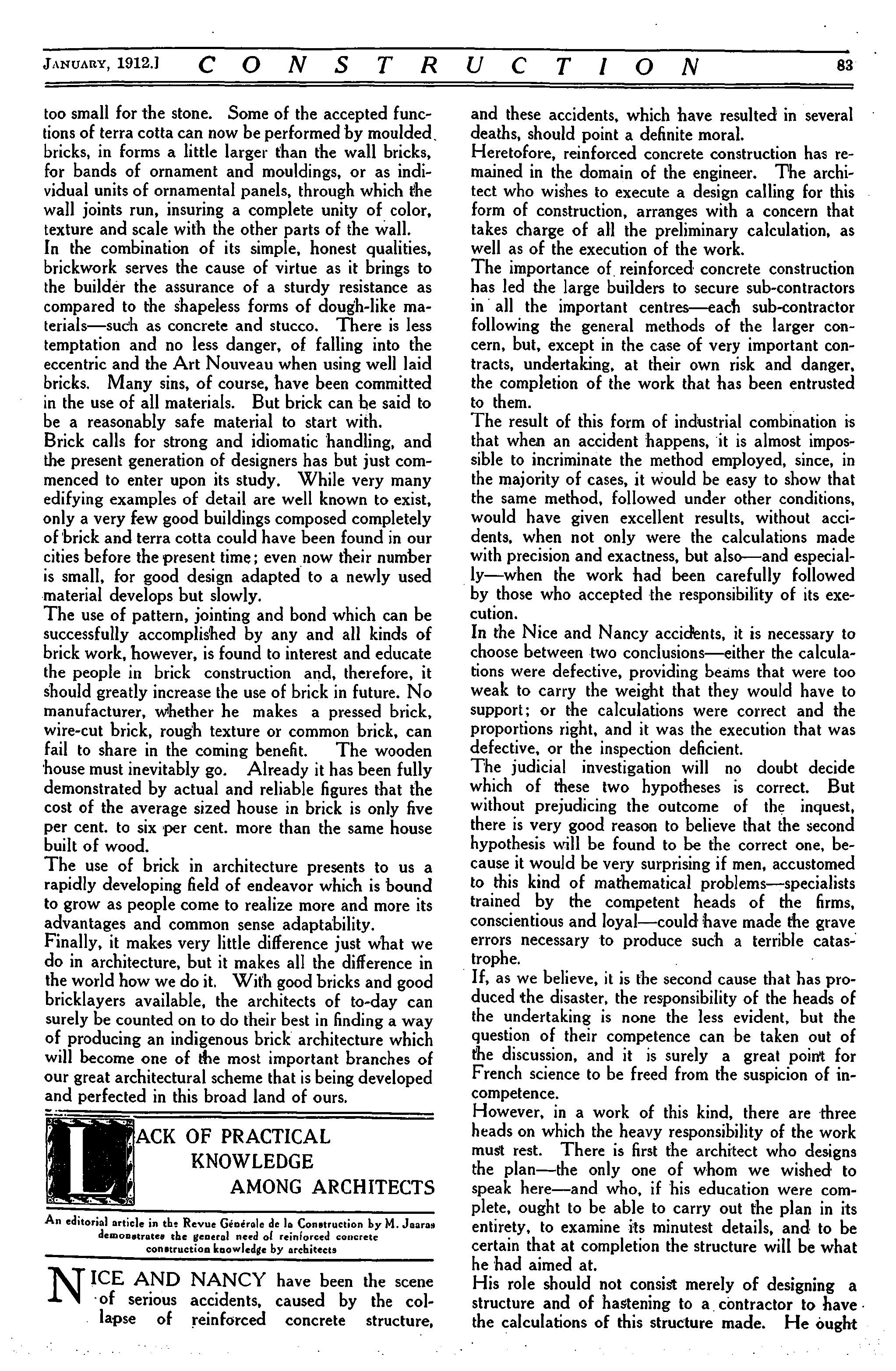 JANUARY, 1912.] CONSTRUCTION 83

too small for the stone. Some of the accepted functions of terra cotta can now be performed by moulded bricks, in forms a little larger than the wall bricks, for bands of ornament and mouldings, or as individual units of ornamental panels, through which the wall joints run, insuring a complete unity of color, texture and scale with the other parts of the wall.

In the combination of its simple, honest qualities, brickwork serves the cause of virtue as it brings to the builder the assurance of a sturdy resistance as compared to the shapeless forms of dough-like materials—such as concrete and stucco. There is less temptation and no less danger, of falling into the eccentric and the Art Nouveau when using well laid bricks. Many sins, of course, have been committed in the use of all materials. But brick can be said to be a reasonably safe material to start with.

Brick calls for strong and idiomatic handling, and the present generation of designers has but just commenced to enter upon its study. While very many edifying examples of detail are well known to exist, only a very few good buildings composed completely of brick and terra cotta could have been found in our cities before the present time; even now their number is small, for good design adapted to a newly used material develops but slowly.

The use of pattern, jointing and bond which can be successfully accomplished by any and all kinds of brick work, however, is found to interest and educate the people in brick construction and, therefore, it should greatly increase the use of brick in future. No manufacturer, whether he makes a pressed brick, wire-cut brick, rough texture or common brick, can fail to share in the coming benefit. The wooden house must inevitably go. Already it has been fully demonstrated by actual and reliable figures that the cost of the average sized house in brick is only five per cent. to six per cent. more than the same house built of wood.

The use of brick in architecture presents to us a rapidly developing field of endeavor which is bound to grow as people come to realize more and more its advantages and common sense adaptability.

Finally, it makes very little difference just what we do in architecture, but it makes all the difference in the world how we do it. With good bricks and good bricklayers available, the architects of to-day can surely be counted on to do their best in finding a way of producing an indigenous brick architecture which will become one of the most important branches of our great architectural scheme that is being developed and perfected in this broad land of ours.

LACK OF PRACTICAL KNOWLEDGE AMONG ARCHITECTS

An editorial article in the Revue Générale de la Construction by M. Jaaras demonstrates the general need of reinforced concrete construction knowledge by architects

NICE AND NANCY have been the scene of serious accidents, caused by the collapse of reinforced concrete structure, and these accidents, which have resulted in several deaths, should point a definite moral.

Heretofore, reinforced concrete construction has remained in the domain of the engineer. The architect who wishes to execute a design calling for this form of construction, arranges with a concern that takes charge of all the preliminary calculation, as well as of the execution of the work.

The importance of reinforced concrete construction has led the large builders to secure sub-contractors in all the important centres—each sub-contractor following the general methods of the larger concern, but, except in the case of very important contracts, undertaking, at their own risk and danger, the completion of the work that has been entrusted to them.

The result of this form of industrial combination is that when an accident happens, it is almost impossible to incriminate the method employed, since, in the majority of cases, it would be easy to show that the same method, followed under other conditions, would have given excellent results, without accidents, when not only were the calculations made with precision and exactness, but also—and especially—when the work had been carefully followed by those who accepted the responsibility of its execution.

In the Nice and Nancy accidents, it is necessary to choose between two conclusions—either the calculations were defective, providing beams that were too weak to carry the weight that they would have to support; or the calculations were correct and the proportions right, and it was the execution that was defective, or the inspection deficient.

The judicial investigation will no doubt decide which of these two hypotheses is correct. But without prejudicing the outcome of the inquest, there is very good reason to believe that the second hypothesis will be found to be the correct one, because it would be very surprising if men, accustomed to this kind of mathematical problems—specialists trained by the competent heads of the firms, conscientious and loyal—could have made the grave errors necessary to produce such a terrible catastrophe.

If, as we believe, it is the second cause that has produced the disaster, the responsibility of the heads of the undertaking is none the less evident, but the question of their competence can be taken out of the discussion, and it is surely a great point for French science to be freed from the suspicion of incompetence.

However, in a work of this kind, there are three heads on which the heavy responsibility of the work must rest. There is first the architect who designs the plan—the only one of whom we wished to speak here—and who, if his education were complete, ought to be able to carry out the plan in its entirety, to examine its minutest details, and to be certain that at completion the structure will be what he had aimed at.

His role should not consist merely of designing a structure and of hastening to a contractor to have the calculations of this structure made. He ought